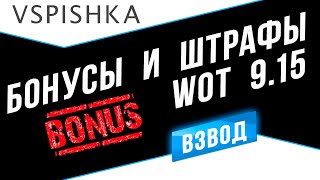 VSPISHKA

БОНУСЫ И ШТРАФЫ WOT 9.15

BONUS

ВЗВОД